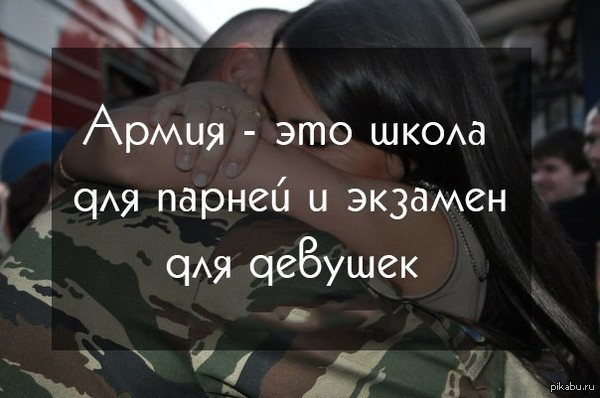 Армия - это школа для парней и экзамен для девушек

pikabu.ru